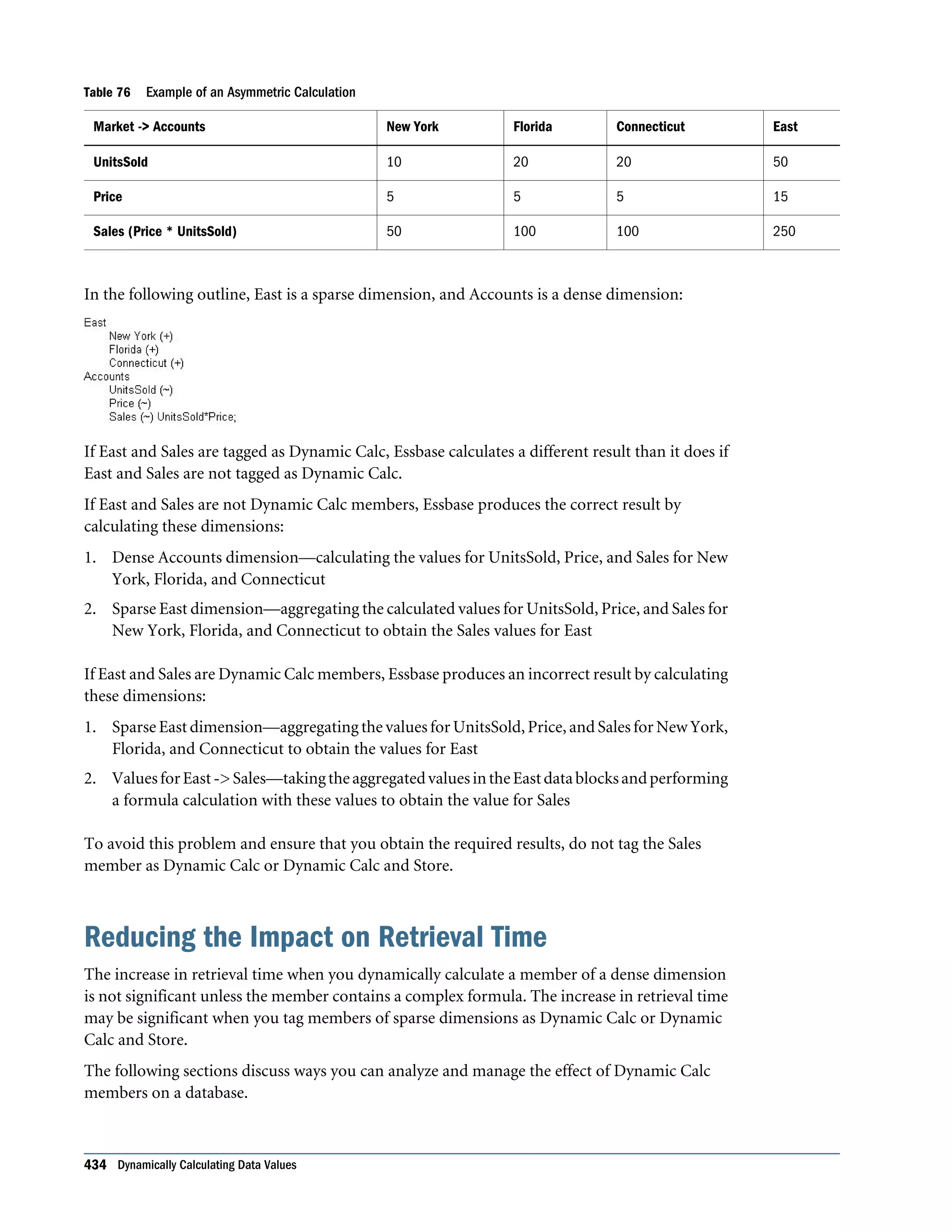 Table 76 Example of an Asymmetric Calculation

| Market -> Accounts | New York | Florida | Connecticut | East |
|---|---|---|---|---|
| UnitsSold | 10 | 20 | 20 | 50 |
| Price | 5 | 5 | 5 | 15 |
| Sales (Price * UnitsSold) | 50 | 100 | 100 | 250 |

In the following outline, East is a sparse dimension, and Accounts is a dense dimension:

East
New York (+)
Florida (+)
Connecticut (+)
Accounts
UnitsSold (~)
Price (~)
Sales (~) UnitsSold*Price;

If East and Sales are tagged as Dynamic Calc, Essbase calculates a different result than it does if East and Sales are not tagged as Dynamic Calc.

If East and Sales are not Dynamic Calc members, Essbase produces the correct result by calculating these dimensions:

1. Dense Accounts dimension—calculating the values for UnitsSold, Price, and Sales for New York, Florida, and Connecticut

2. Sparse East dimension—aggregating the calculated values for UnitsSold, Price, and Sales for New York, Florida, and Connecticut to obtain the Sales values for East

If East and Sales are Dynamic Calc members, Essbase produces an incorrect result by calculating these dimensions:

1. Sparse East dimension—aggregating the values for UnitsSold, Price, and Sales for New York, Florida, and Connecticut to obtain the values for East

2. Values for East -> Sales—taking the aggregated values in the East data blocks and performing a formula calculation with these values to obtain the value for Sales

To avoid this problem and ensure that you obtain the required results, do not tag the Sales member as Dynamic Calc or Dynamic Calc and Store.

Reducing the Impact on Retrieval Time

The increase in retrieval time when you dynamically calculate a member of a dense dimension is not significant unless the member contains a complex formula. The increase in retrieval time may be significant when you tag members of sparse dimensions as Dynamic Calc or Dynamic Calc and Store.

The following sections discuss ways you can analyze and manage the effect of Dynamic Calc members on a database.

434 Dynamically Calculating Data Values